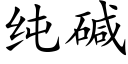 纯碱